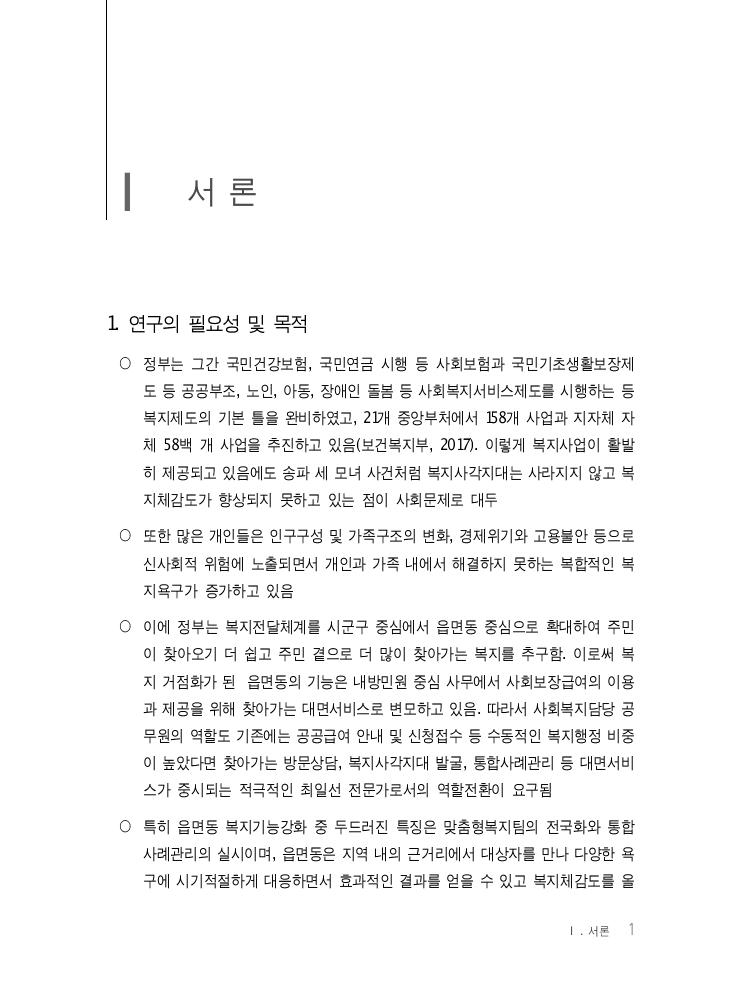 Ⅰ 서 론

1. 연구의 필요성 및 목적

○ 정부는 그간 국민건강보험, 국민연금 시행 등 사회보험과 국민기초생활보장제도 등 공공부조, 노인, 아동, 장애인 돌봄 등 사회복지서비스제도를 시행하는 등 복지제도의 기본 틀을 완비하였고, 21개 중앙부처에서 158개 사업과 지자체 자체 58백 개 사업을 추진하고 있음(보건복지부, 2017). 이렇게 복지사업이 활발히 제공되고 있음에도 송파 세 모녀 사건처럼 복지사각지대는 사라지지 않고 복지체감도가 향상되지 못하고 있는 점이 사회문제로 대두

○ 또한 많은 개인들은 인구구성 및 가족구조의 변화, 경제위기와 고용불안 등으로 신사회적 위험에 노출되면서 개인과 가족 내에서 해결하지 못하는 복합적인 복지욕구가 증가하고 있음

○ 이에 정부는 복지전달체계를 시군구 중심에서 읍면동 중심으로 확대하여 주민이 찾아오기 더 쉽고 주민 곁으로 더 많이 찾아가는 복지를 추구함. 이로써 복지 거점화가 된 읍면동의 기능은 내방민원 중심 사무에서 사회보장급여의 이용과 제공을 위해 찾아가는 대면서비스로 변모하고 있음. 따라서 사회복지담당 공무원의 역할도 기존에는 공공급여 안내 및 신청접수 등 수동적인 복지행정 비중이 높았다면 찾아가는 방문상담, 복지사각지대 발굴, 통합사례관리 등 대면서비스가 중시되는 적극적인 최일선 전문가로서의 역할전환이 요구됨

○ 특히 읍면동 복지기능강화 중 두드러진 특징은 맞춤형복지팀의 전국화와 통합사례관리의 실시이며, 읍면동은 지역 내의 근거리에서 대상자를 만나 다양한 욕구에 시기적절하게 대응하면서 효과적인 결과를 얻을 수 있고 복지체감도를 올

Ⅰ. 서론 1